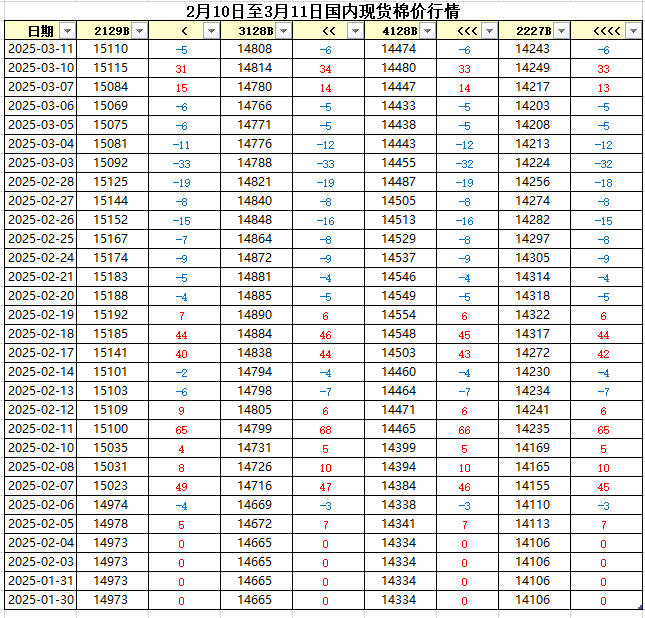 2月10日至3月11日国内现货棉价行情

| 日期 | 2129B | < | 3128B | << | 4128B | <<< | 2227B | <<<< |
|---|---|---|---|---|---|---|---|---|
| 2025-03-11 | 15110 | -5 | 14808 | -6 | 14474 | -6 | 14243 | -6 |
| 2025-03-10 | 15115 | 31 | 14814 | 34 | 14480 | 33 | 14249 | 33 |
| 2025-03-07 | 15084 | 15 | 14780 | 14 | 14447 | 14 | 14217 | 13 |
| 2025-03-06 | 15069 | -6 | 14766 | -5 | 14433 | -5 | 14203 | -5 |
| 2025-03-05 | 15075 | -6 | 14771 | -5 | 14438 | -5 | 14208 | -5 |
| 2025-03-04 | 15081 | -11 | 14776 | -12 | 14443 | -12 | 14213 | -12 |
| 2025-03-03 | 15092 | -33 | 14788 | -33 | 14455 | -32 | 14224 | -32 |
| 2025-02-28 | 15125 | -19 | 14821 | -19 | 14487 | -19 | 14256 | -18 |
| 2025-02-27 | 15144 | -8 | 14840 | -8 | 14505 | -8 | 14274 | -8 |
| 2025-02-26 | 15152 | -15 | 14848 | -16 | 14513 | -16 | 14282 | -15 |
| 2025-02-25 | 15167 | -7 | 14864 | -8 | 14529 | -8 | 14297 | -8 |
| 2025-02-24 | 15174 | -9 | 14872 | -9 | 14537 | -9 | 14305 | -9 |
| 2025-02-21 | 15183 | -5 | 14881 | -4 | 14546 | -4 | 14314 | -4 |
| 2025-02-20 | 15188 | -4 | 14885 | -5 | 14549 | -5 | 14318 | -5 |
| 2025-02-19 | 15192 | 7 | 14890 | 6 | 14554 | 6 | 14322 | 6 |
| 2025-02-18 | 15185 | 44 | 14884 | 46 | 14548 | 45 | 14317 | 44 |
| 2025-02-17 | 15141 | 40 | 14838 | 44 | 14503 | 43 | 14272 | 42 |
| 2025-02-14 | 15101 | -2 | 14794 | -4 | 14460 | -4 | 14230 | -4 |
| 2025-02-13 | 15103 | -6 | 14798 | -7 | 14464 | -7 | 14234 | -7 |
| 2025-02-12 | 15109 | 9 | 14805 | 6 | 14471 | 6 | 14241 | 6 |
| 2025-02-11 | 15100 | 65 | 14799 | 68 | 14465 | 66 | 14235 | 65 |
| 2025-02-10 | 15035 | 4 | 14731 | 5 | 14399 | 5 | 14169 | 5 |
| 2025-02-08 | 15031 | 8 | 14726 | 10 | 14394 | 10 | 14165 | 10 |
| 2025-02-07 | 15023 | 49 | 14716 | 47 | 14384 | 46 | 14155 | 45 |
| 2025-02-06 | 14974 | -4 | 14669 | -3 | 14338 | -3 | 14110 | -3 |
| 2025-02-05 | 14978 | 5 | 14672 | 7 | 14341 | 7 | 14113 | 7 |
| 2025-02-04 | 14973 | 0 | 14665 | 0 | 14334 | 0 | 14106 | 0 |
| 2025-02-03 | 14973 | 0 | 14665 | 0 | 14334 | 0 | 14106 | 0 |
| 2025-01-31 | 14973 | 0 | 14665 | 0 | 14334 | 0 | 14106 | 0 |
| 2025-01-30 | 14973 | 0 | 14665 | 0 | 14334 | 0 | 14106 | 0 |